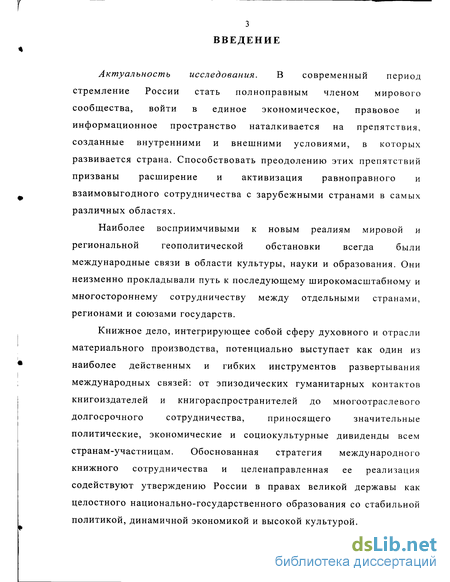 3

ВВЕДЕНИЕ

Актуальность исследования. В современный период стремление России стать полноправным членом мирового сообщества, войти в единое экономическое, правовое и информационное пространство наталкивается на препятствия, созданные внутренними и внешними условиями, в которых развивается страна. Способствовать преодолению этих препятствий призваны расширение и активизация равноправного и взаимовыгодного сотрудничества с зарубежными странами в самых различных областях.

Наиболее восприимчивыми к новым реалиям мировой и региональной геополитической обстановки всегда были международные связи в области культуры, науки и образования. Они неизменно прокладывали путь к последующему широкомасштабному и многостороннему сотрудничеству между отдельными странами, регионами и союзами государств.

Книжное дело, интегрирующее собой сферу духовного и отрасли материального производства, потенциально выступает как один из наиболее действенных и гибких инструментов развертывания международных связей: от эпизодических гуманитарных контактов книгоиздателей и книгораспространителей до многоотраслевого долгосрочного сотрудничества, приносящего значительные политические, экономические и социокультурные дивиденды всем странам-участницам. Обоснованная стратегия международного книжного сотрудничества и целенаправленная ее реализация содействуют утверждению России в правах великой державы как целостного национально-государственного образования со стабильной политикой, динамичной экономикой и высокой культурой.

dsLib.net
библиотека диссертаций